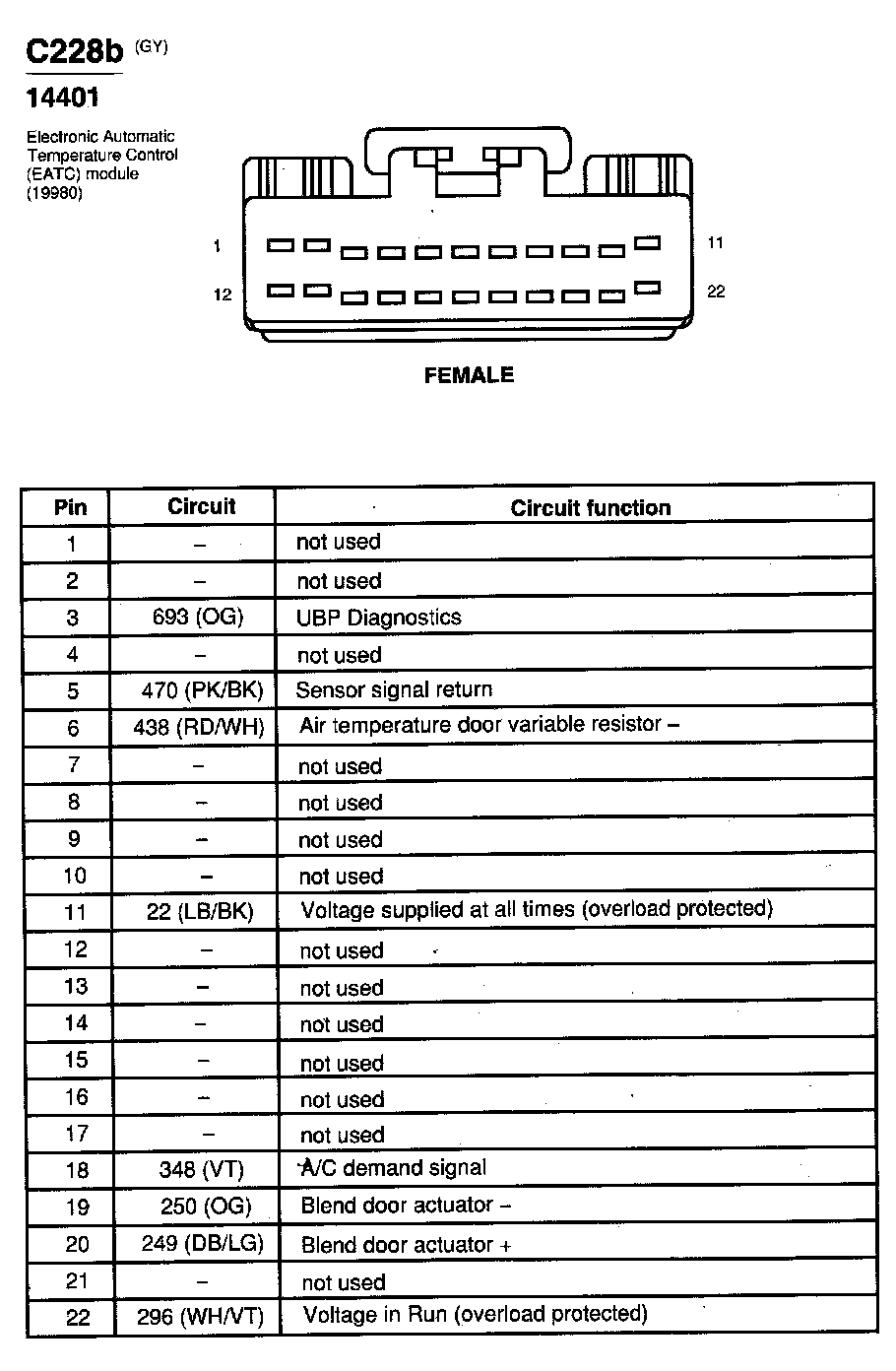 C228b (GY)

14401

Electronic Automatic Temperature Control (EATC) module (19980)

1 11

12 22

FEMALE

| Pin | Circuit | Circuit function |
|---|---|---|
| 1 | – | not used |
| 2 | – | not used |
| 3 | 693 (OG) | UBP Diagnostics |
| 4 | – | not used |
| 5 | 470 (PK/BK) | Sensor signal return |
| 6 | 438 (RD/WH) | Air temperature door variable resistor – |
| 7 | – | not used |
| 8 | – | not used |
| 9 | – | not used |
| 10 | – | not used |
| 11 | 22 (LB/BK) | Voltage supplied at all times (overload protected) |
| 12 | – | not used |
| 13 | – | not used |
| 14 | – | not used |
| 15 | – | not used |
| 16 | – | not used |
| 17 | – | not used |
| 18 | 348 (VT) | A/C demand signal |
| 19 | 250 (OG) | Blend door actuator – |
| 20 | 249 (DB/LG) | Blend door actuator + |
| 21 | – | not used |
| 22 | 296 (WH/VT) | Voltage in Run (overload protected) |